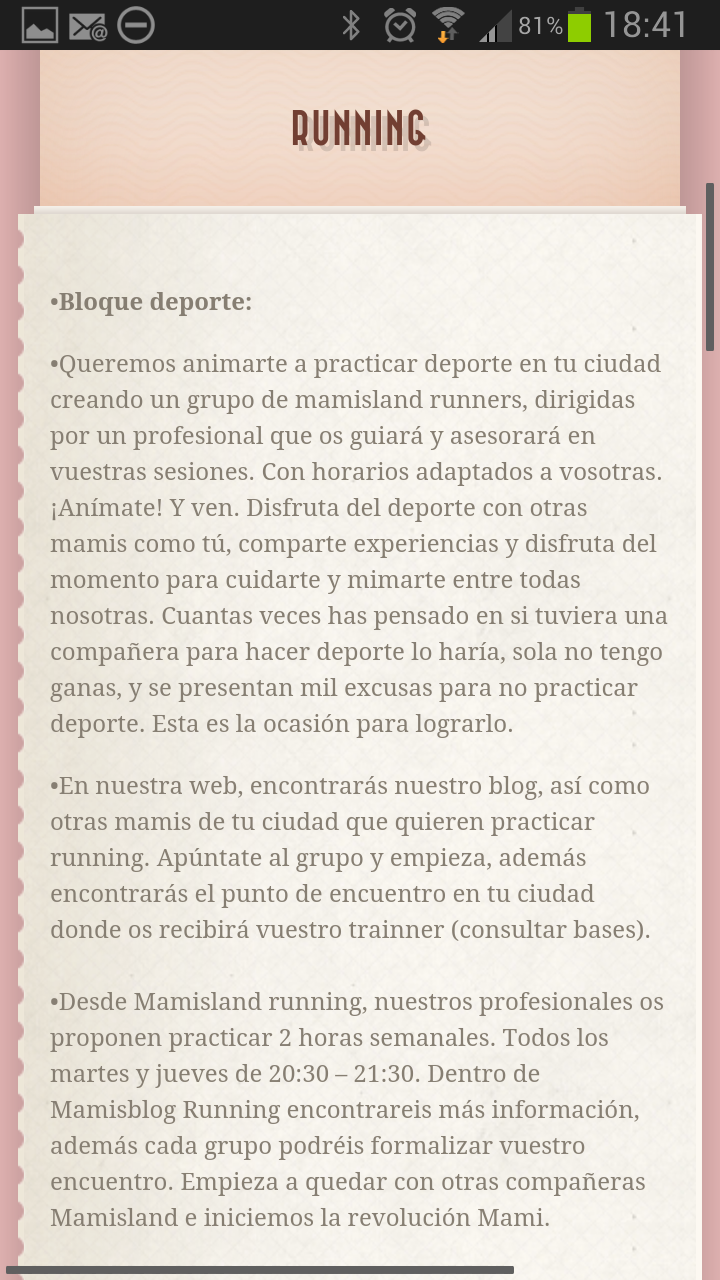 81% 18:41

RUNNING

•Bloque deporte:

•Queremos animarte a practicar deporte en tu ciudad creando un grupo de mamisland runners, dirigidas por un profesional que os guiará y asesorará en vuestras sesiones. Con horarios adaptados a vosotras. ¡Anímate! Y ven. Disfruta del deporte con otras mamis como tú, comparte experiencias y disfruta del momento para cuidarte y mimarte entre todas nosotras. Cuantas veces has pensado en si tuviera una compañera para hacer deporte lo haría, sola no tengo ganas, y se presentan mil excusas para no practicar deporte. Esta es la ocasión para lograrlo.

•En nuestra web, encontrarás nuestro blog, así como otras mamis de tu ciudad que quieren practicar running. Apúntate al grupo y empieza, además encontrarás el punto de encuentro en tu ciudad donde os recibirá vuestro trainner (consultar bases).

•Desde Mamisland running, nuestros profesionales os proponen practicar 2 horas semanales. Todos los martes y jueves de 20:30 – 21:30. Dentro de Mamisblog Running encontrareis más información, además cada grupo podréis formalizar vuestro encuentro. Empieza a quedar con otras compañeras Mamisland e iniciemos la revolución Mami.